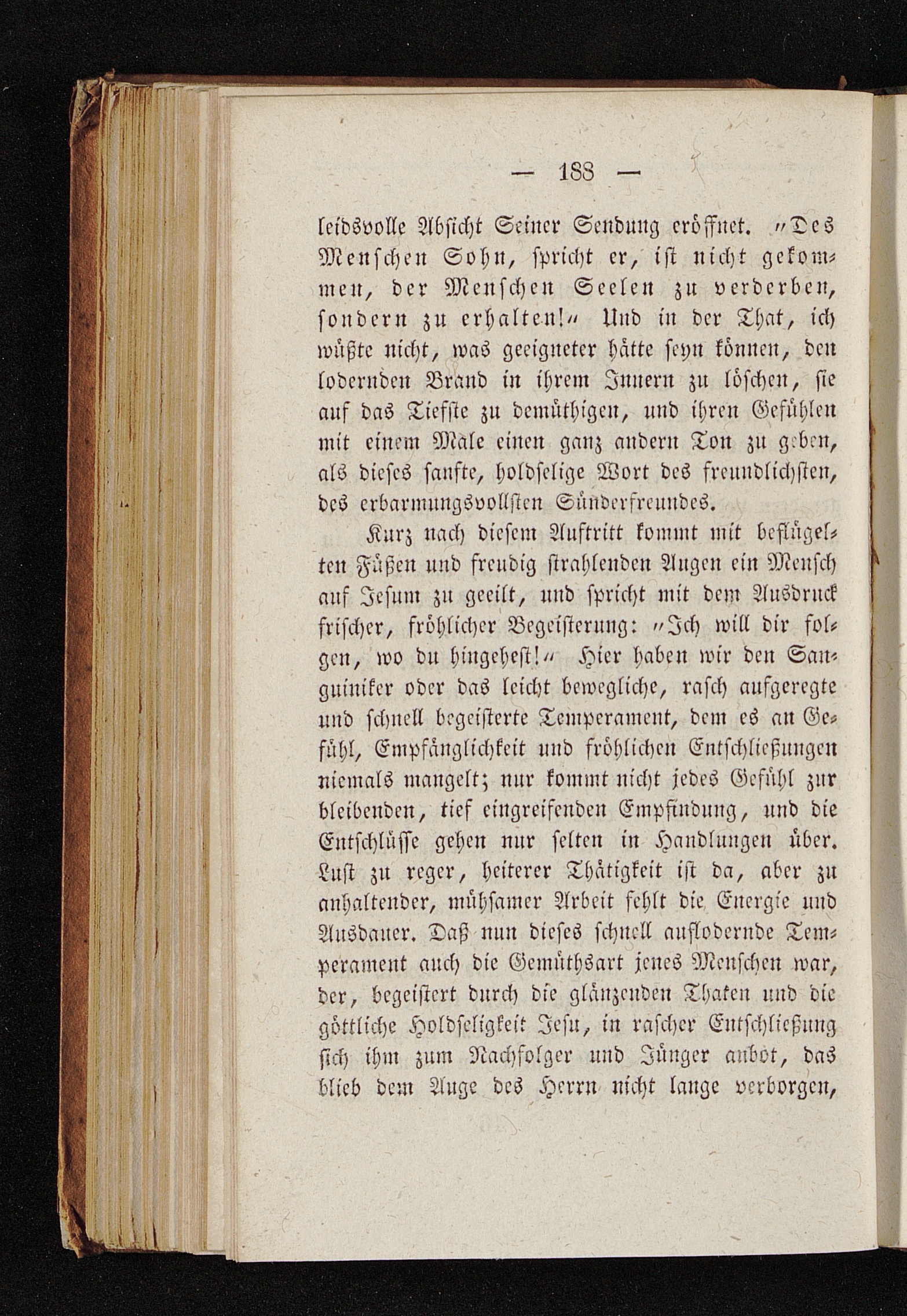 — 188 —

leidsvolle Absicht Seiner Sendung eröffnet. „Des Menschen Sohn, spricht er, ist nicht gekommen, der Menschen Seelen zu verderben, sondern zu erhalten!“ Und in der That, ich wüßte nicht, was geeigneter hätte seyn können, den lodernden Brand in ihrem Innern zu löschen, sie auf das Tiefste zu demüthigen, und ihren Gefühlen mit einem Male einen ganz andern Ton zu geben, als dieses sanfte, holdselige Wort des freundlichsten, des erbarmungsvollsten Sünderfreundes.

Kurz nach diesem Auftritt kommt mit beflügelten Füßen und freudig strahlenden Augen ein Mensch auf Jesum zu geeilt, und spricht mit dem Ausdruck frischer, fröhlicher Begeisterung: „Ich will dir folgen, wo du hingehest!“ Hier haben wir den Sanguiniker oder das leicht bewegliche, rasch aufgeregte und schnell begeisterte Temperament, dem es an Gefühl, Empfänglichkeit und fröhlichen Entschließungen niemals mangelt; nur kommt nicht jedes Gefühl zur bleibenden, tief eingreifenden Empfindung, und die Entschlüsse gehen nur selten in Handlungen über. Lust zu reger, heiterer Thätigkeit ist da, aber zu anhaltender, mühsamer Arbeit fehlt die Energie und Ausdauer. Daß nun dieses schnell auflodernde Temperament auch die Gemüthsart jenes Menschen war, der, begeistert durch die glänzenden Thaten und die göttliche Holdseligkeit Jesu, in rascher Entschließung sich ihm zum Nachfolger und Jünger anbot, das blieb dem Auge des Herrn nicht lange verborgen,